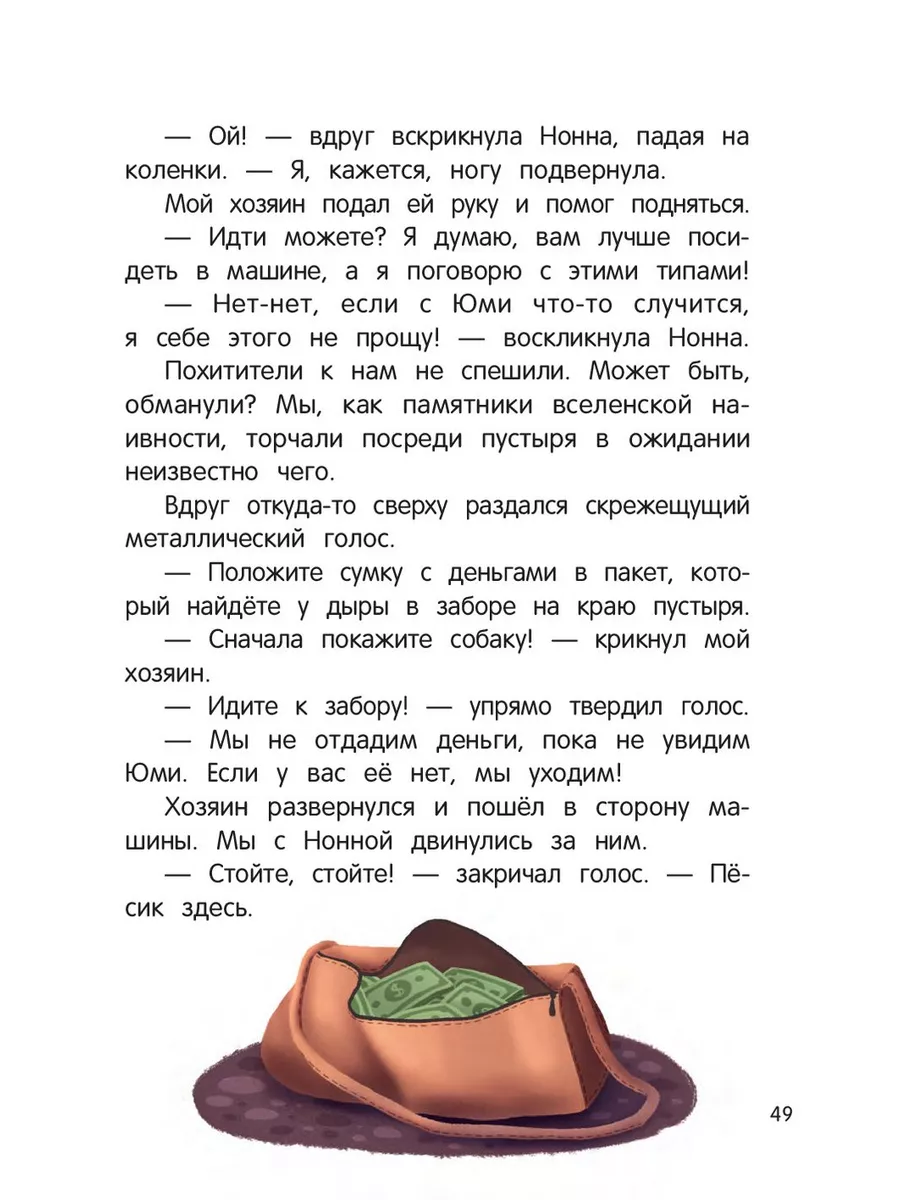 — Ой! — вдруг вскрикнула Нонна, падая на коленки. — Я, кажется, ногу подвернула.

Мой хозяин подал ей руку и помог подняться.

— Идти можете? Я думаю, вам лучше посидеть в машине, а я поговорю с этими типами!

— Нет-нет, если с Юми что-то случится, я себе этого не прощу! — воскликнула Нонна.

Похитители к нам не спешили. Может быть, обманули? Мы, как памятники вселенской наивности, торчали посреди пустыря в ожидании неизвестно чего.

Вдруг откуда-то сверху раздался скрежещущий металлический голос.

— Положите сумку с деньгами в пакет, который найдёте у дыры в заборе на краю пустыря.

— Сначала покажите собаку! — крикнул мой хозяин.

— Идите к забору! — упрямо твердил голос.

— Мы не отдадим деньги, пока не увидим Юми. Если у вас её нет, мы уходим!

Хозяин развернулся и пошёл в сторону машины. Мы с Нонной двинулись за ним.

— Стойте, стойте! — закричал голос. — Пёсик здесь.

49